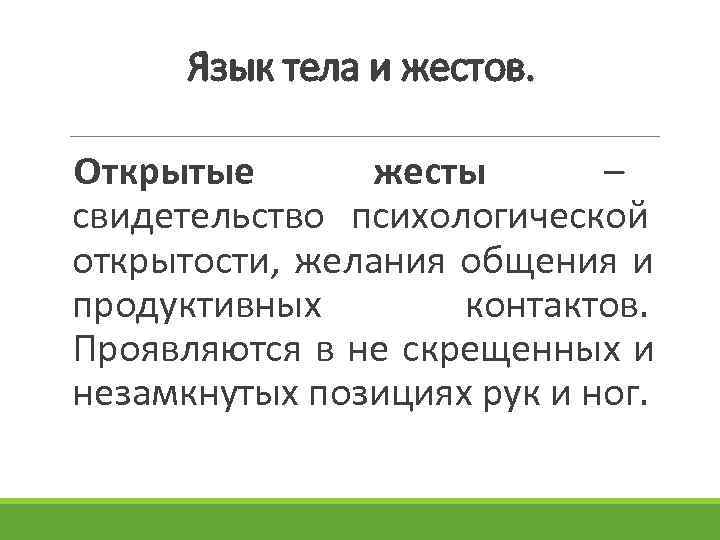 Язык тела и жестов.

Открытые жесты – свидетельство психологической открытости, желания общения и продуктивных контактов. Проявляются в не скрещенных и незамкнутых позициях рук и ног.